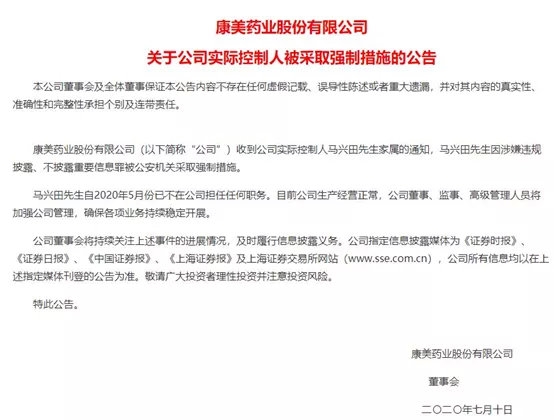 康美药业股份有限公司

关于公司实际控制人被采取强制措施的公告

本公司董事会及全体董事保证本公告内容不存在任何虚假记载、误导性陈述或者重大遗漏，并对其内容的真实性、准确性和完整性承担个别及连带责任。

康美药业股份有限公司（以下简称“公司”）收到公司实际控制人马兴田先生家属的通知，马兴田先生因涉嫌违规披露、不披露重要信息罪被公安机关采取强制措施。

马兴田先生自2020年5月份已不在公司担任任何职务。目前公司生产经营正常，公司董事、监事、高级管理人员将加强公司管理，确保各项业务持续稳定开展。

公司董事会将持续关注上述事件的进展情况，及时履行信息披露义务。公司指定信息披露媒体为《证券时报》、《证券日报》、《中国证券报》、《上海证券报》及上海证券交易所网站（www.sse.com.cn），公司所有信息均以在上述指定媒体刊登的公告为准。敬请广大投资者理性投资并注意投资风险。

特此公告。

康美药业股份有限公司

董事会

二〇二〇年七月十日